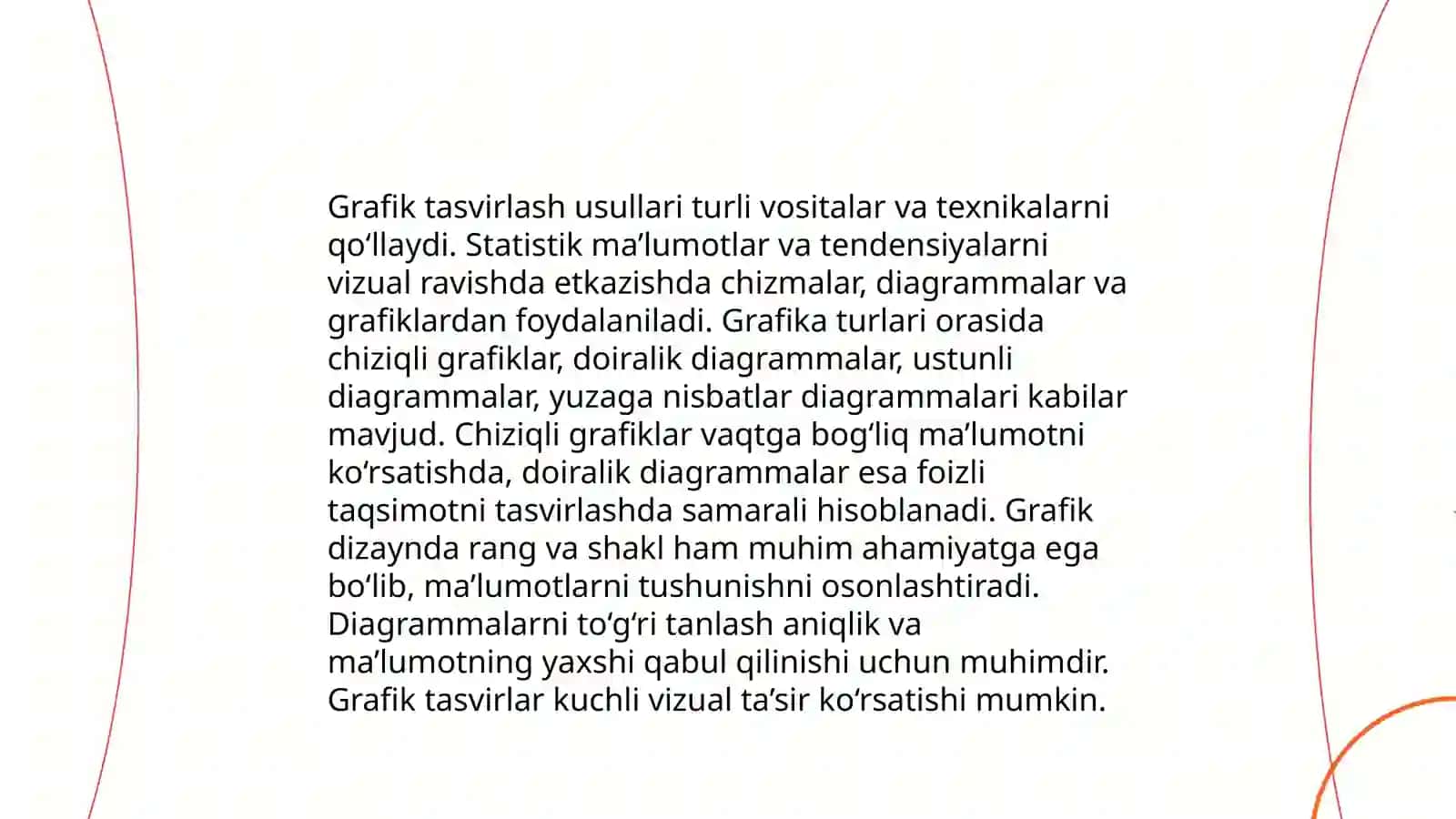 Grafik tasvirlash usullari turli vositalar va texnikalarni qo‘llaydi. Statistik ma’lumotlar va tendensiyalarni vizual ravishda etkazishda chizmalar, diagrammalar va grafiklardan foydalaniladi. Grafika turlari orasida chiziqli grafiklar, doiralik diagrammalar, ustunli diagrammalar, yuzaga nisbatlar diagrammalari kabilar mavjud. Chiziqli grafiklar vaqtga bog‘liq ma’lumotni ko‘rsatishda, doiralik diagrammalar esa foizli taqsimotni tasvirlashda samarali hisoblanadi. Grafik dizaynda rang va shakl ham muhim ahamiyatga ega bo‘lib, ma’lumotlarni tushunishni osonlashtiradi. Diagrammalarni to‘g‘ri tanlash aniqlik va ma’lumotning yaxshi qabul qilinishi uchun muhimdir. Grafik tasvirlar kuchli vizual ta’sir ko‘rsatishi mumkin.